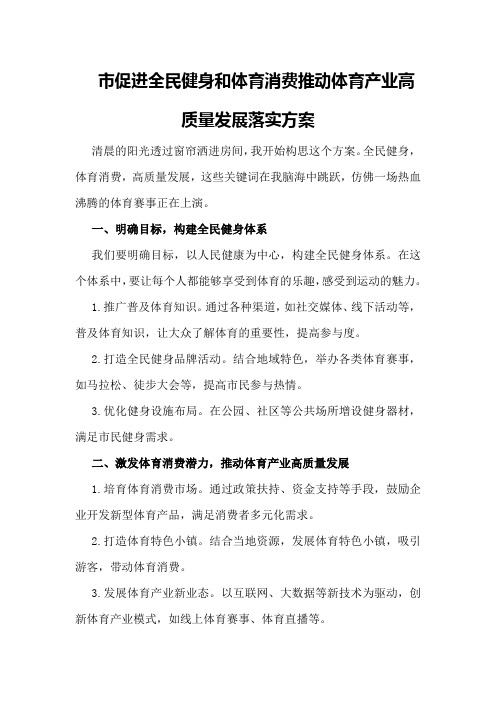 市促进全民健身和体育消费推动体育产业高质量发展落实方案

清晨的阳光透过窗帘洒进房间，我开始构思这个方案。全民健身，体育消费，高质量发展，这些关键词在我脑海中跳跃，仿佛一场热血沸腾的体育赛事正在上演。

一、明确目标，构建全民健身体系

我们要明确目标，以人民健康为中心，构建全民健身体系。在这个体系中，要让每个人都能够享受到体育的乐趣，感受到运动的魅力。

1.推广普及体育知识。通过各种渠道，如社交媒体、线下活动等，普及体育知识，让大众了解体育的重要性，提高参与度。

2.打造全民健身品牌活动。结合地域特色，举办各类体育赛事，如马拉松、徒步大会等，提高市民参与热情。

3.优化健身设施布局。在公园、社区等公共场所增设健身器材，满足市民健身需求。

二、激发体育消费潜力，推动体育产业高质量发展

1.培育体育消费市场。通过政策扶持、资金支持等手段，鼓励企业开发新型体育产品，满足消费者多元化需求。

2.打造体育特色小镇。结合当地资源，发展体育特色小镇，吸引游客，带动体育消费。

3.发展体育产业新业态。以互联网、大数据等新技术为驱动，创新体育产业模式，如线上体育赛事、体育直播等。